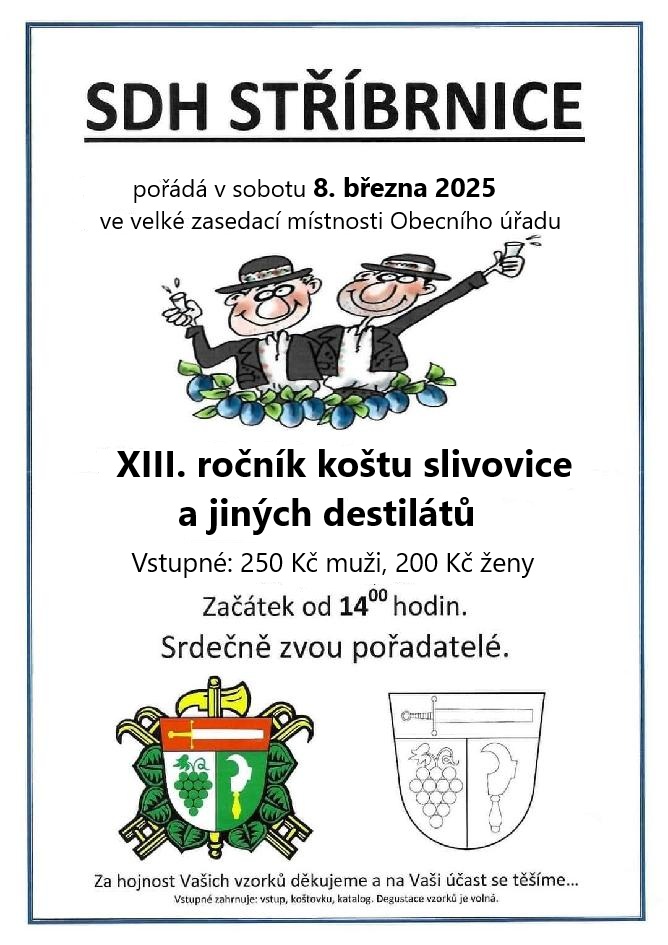 SDH STŘÍBRNICE

pořádá v sobotu 8. března 2025
ve velké zasedací místnosti Obecního úřadu

XIII. ročník koštu slivovice
a jiných destilátů

Vstupné: 250 Kč muži, 200 Kč ženy

Začátek od $14^{00}$ hodin.

Srdečně zvou pořadatelé.

Za hojnost Vašich vzorků děkujeme a na Vaši účast se těšíme...

Vstupné zahrnuje: vstup, koštovku, katalog. Degustace vzorků je volná.